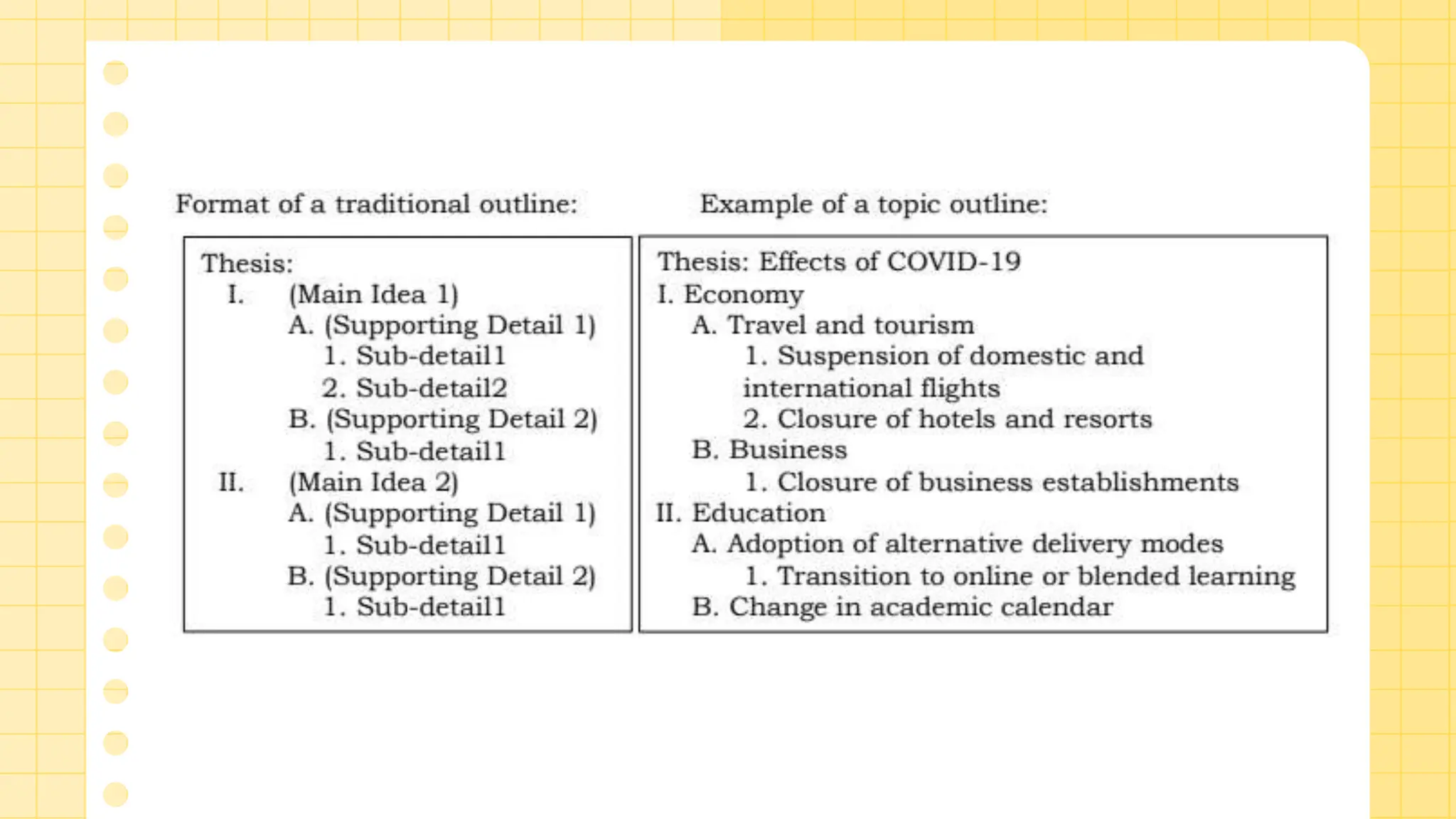 Format of a traditional outline:

Thesis:
I. (Main Idea 1)
A. (Supporting Detail 1)
1. Sub-detail1
2. Sub-detail2
B. (Supporting Detail 2)
1. Sub-detail1
II. (Main Idea 2)
A. (Supporting Detail 1)
1. Sub-detail1
B. (Supporting Detail 2)
1. Sub-detail1

Example of a topic outline:

Thesis: Effects of COVID-19
I. Economy
A. Travel and tourism
1. Suspension of domestic and international flights
2. Closure of hotels and resorts
B. Business
1. Closure of business establishments
II. Education
A. Adoption of alternative delivery modes
1. Transition to online or blended learning
B. Change in academic calendar